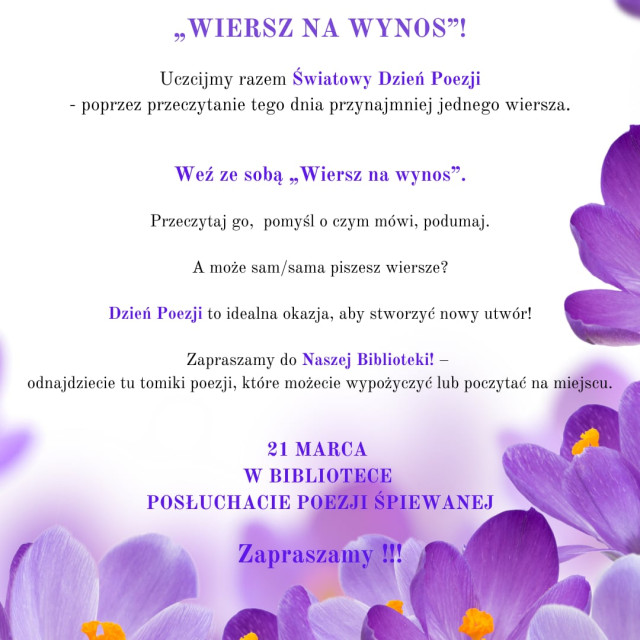 „WIERSZ NA WYNOS”!

Uczcijmy razem Światowy Dzień Poezji
- poprzez przeczytanie tego dnia przynajmniej jednego wiersza.

Weź ze sobą „Wiersz na wynos”.

Przeczytaj go,  pomyśl o czym mówi, podumaj.

A może sam/sama piszesz wiersze?

Dzień Poezji to idealna okazja, aby stworzyć nowy utwór!

Zapraszamy do Naszej Biblioteki! –
odnajdziecie tu tomiki poezji, które możecie wypożyczyć lub poczytać na miejscu.

21 MARCA
W BIBLIOTECE
POSŁUCHACIE POEZJI ŚPIEWANEJ

Zapraszamy !!!